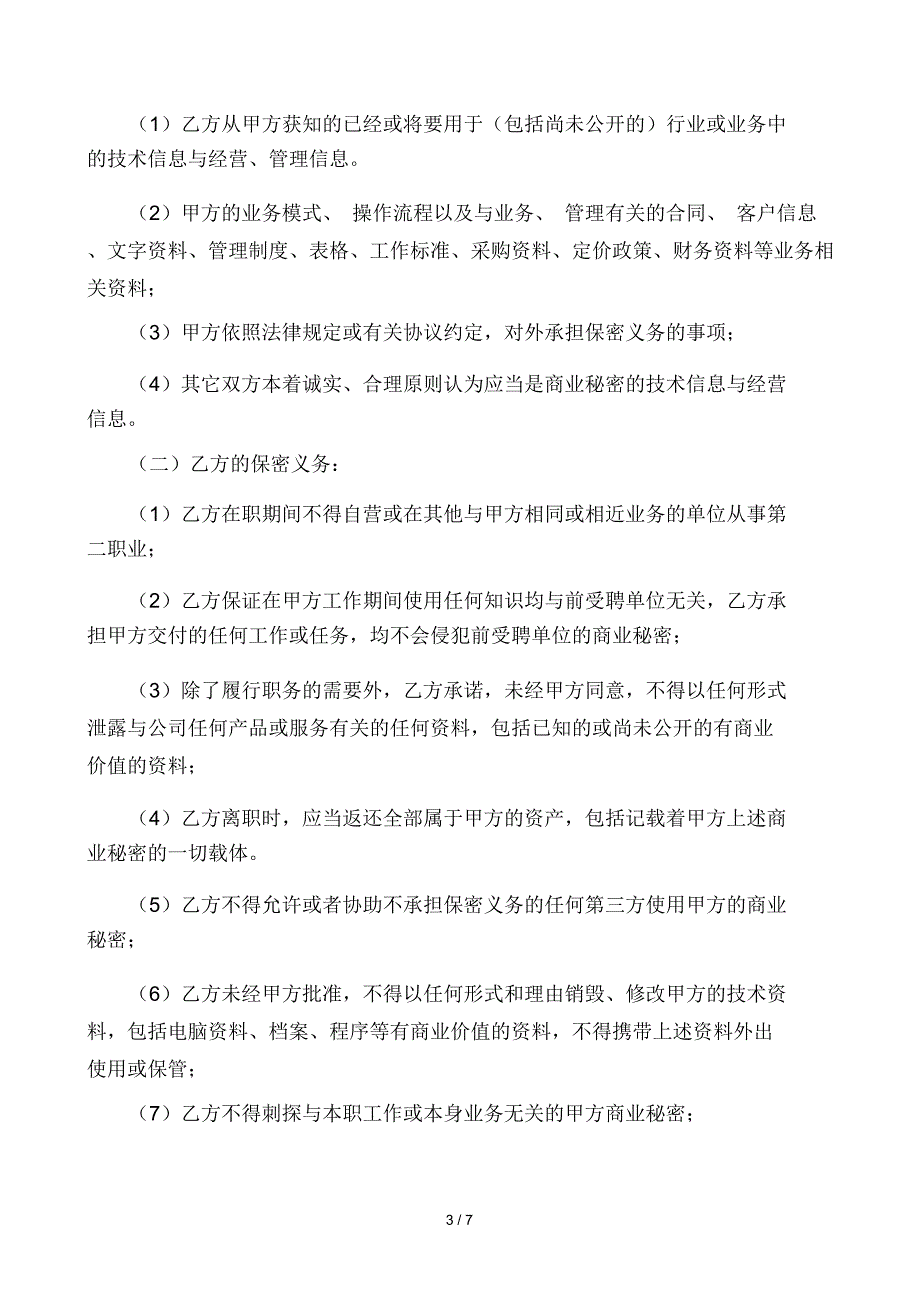 （1）乙方从甲方获知的已经或将要用于（包括尚未公开的）行业或业务中的技术信息与经营、管理信息。

（2）甲方的业务模式、 操作流程以及与业务、 管理有关的合同、 客户信息、文字资料、管理制度、表格、工作标准、采购资料、定价政策、财务资料等业务相关资料；

（3）甲方依照法律规定或有关协议约定，对外承担保密义务的事项；

（4）其它双方本着诚实、合理原则认为应当是商业秘密的技术信息与经营信息。

（二）乙方的保密义务：

（1）乙方在职期间不得自营或在其他与甲方相同或相近业务的单位从事第二职业；

（2）乙方保证在甲方工作期间使用任何知识均与前受聘单位无关，乙方承担甲方交付的任何工作或任务，均不会侵犯前受聘单位的商业秘密；

（3）除了履行职务的需要外，乙方承诺，未经甲方同意，不得以任何形式泄露与公司任何产品或服务有关的任何资料，包括已知的或尚未公开的有商业价值的资料；

（4）乙方离职时，应当返还全部属于甲方的资产，包括记载着甲方上述商业秘密的一切载体。

（5）乙方不得允许或者协助不承担保密义务的任何第三方使用甲方的商业秘密；

（6）乙方未经甲方批准，不得以任何形式和理由销毁、修改甲方的技术资料，包括电脑资料、档案、程序等有商业价值的资料，不得携带上述资料外出使用或保管；

（7）乙方不得刺探与本职工作或本身业务无关的甲方商业秘密；

3 / 7